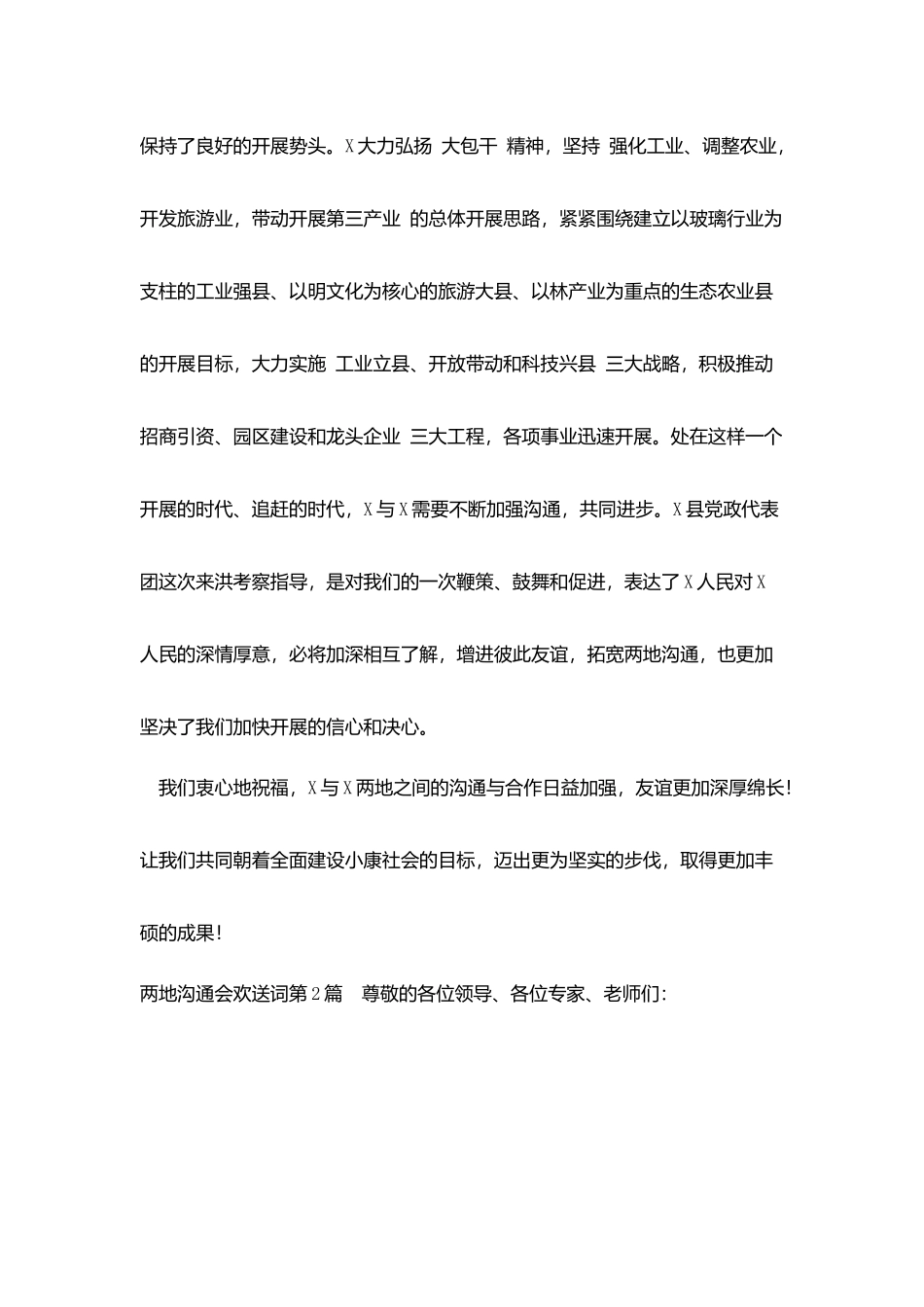 保持了良好的开展势头。X大力弘扬 大包干 精神，坚持 强化工业、调整农业，开发旅游业，带动开展第三产业 的总体开展思路，紧紧围绕建立以玻璃行业为支柱的工业强县、以明文化为核心的旅游大县、以林产业为重点的生态农业县的开展目标，大力实施 工业立县、开放带动和科技兴县 三大战略，积极推动招商引资、园区建设和龙头企业 三大工程，各项事业迅速开展。处在这样一个开展的时代、追赶的时代，X与X需要不断加强沟通，共同进步。X县党政代表团这次来洪考察指导，是对我们的一次鞭策、鼓舞和促进，表达了X人民对X人民的深情厚意，必将加深相互了解，增进彼此友谊，拓宽两地沟通，也更加坚决了我们加快开展的信心和决心。

我们衷心地祝福，X与X两地之间的沟通与合作日益加强，友谊更加深厚绵长！让我们共同朝着全面建设小康社会的目标，迈出更为坚实的步伐，取得更加丰硕的成果！

两地沟通会欢送词第2篇 尊敬的各位领导、各位专家、老师们：